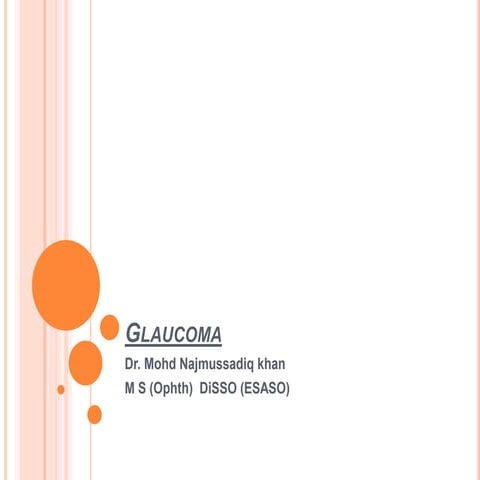 GLAUCOMA

Dr. Mohd Najmussadiq khan
M S (Ophth) DiSSO (ESASO)